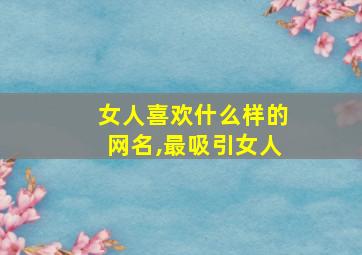 女人喜欢什么样的网名,最吸引女人